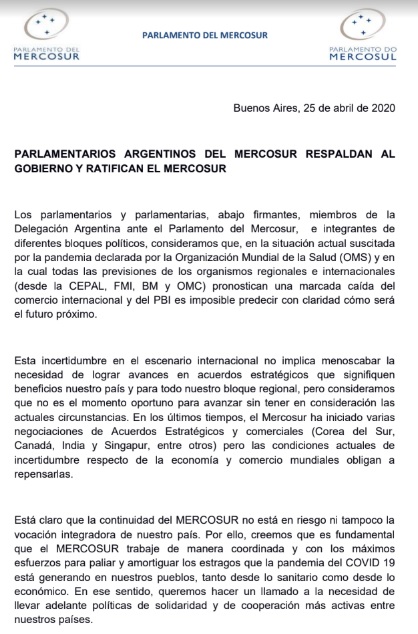 PARLAMENTO DEL MERCOSUR

PARLAMENTO DEL
MERCOSUR

PARLAMENTO DO
MERCOSUL

Buenos Aires, 25 de abril de 2020

PARLAMENTARIOS ARGENTINOS DEL MERCOSUR RESPALDAN AL GOBIERNO Y RATIFICAN EL MERCOSUR

Los parlamentarios y parlamentarias, abajo firmantes, miembros de la Delegación Argentina ante el Parlamento del Mercosur, e integrantes de diferentes bloques políticos, consideramos que, en la situación actual suscitada por la pandemia declarada por la Organización Mundial de la Salud (OMS) y en la cual todas las previsiones de los organismos regionales e internacionales (desde la CEPAL, FMI, BM y OMC) pronostican una marcada caída del comercio internacional y del PBI es imposible predecir con claridad cómo será el futuro próximo.

Esta incertidumbre en el escenario internacional no implica menoscabar la necesidad de lograr avances en acuerdos estratégicos que signifiquen beneficios nuestro país y para todo nuestro bloque regional, pero consideramos que no es el momento oportuno para avanzar sin tener en consideración las actuales circunstancias. En los últimos tiempos, el Mercosur ha iniciado varias negociaciones de Acuerdos Estratégicos y comerciales (Corea del Sur, Canadá, India y Singapur, entre otros) pero las condiciones actuales de incertidumbre respecto de la economía y comercio mundiales obligan a repensarlas.

Está claro que la continuidad del MERCOSUR no está en riesgo ni tampoco la vocación integradora de nuestro país. Por ello, creemos que es fundamental que el MERCOSUR trabaje de manera coordinada y con los máximos esfuerzos para paliar y amortiguar los estragos que la pandemia del COVID 19 está generando en nuestros pueblos, tanto desde lo sanitario como desde lo económico. En ese sentido, queremos hacer un llamado a la necesidad de llevar adelante políticas de solidaridad y de cooperación más activas entre nuestros países.